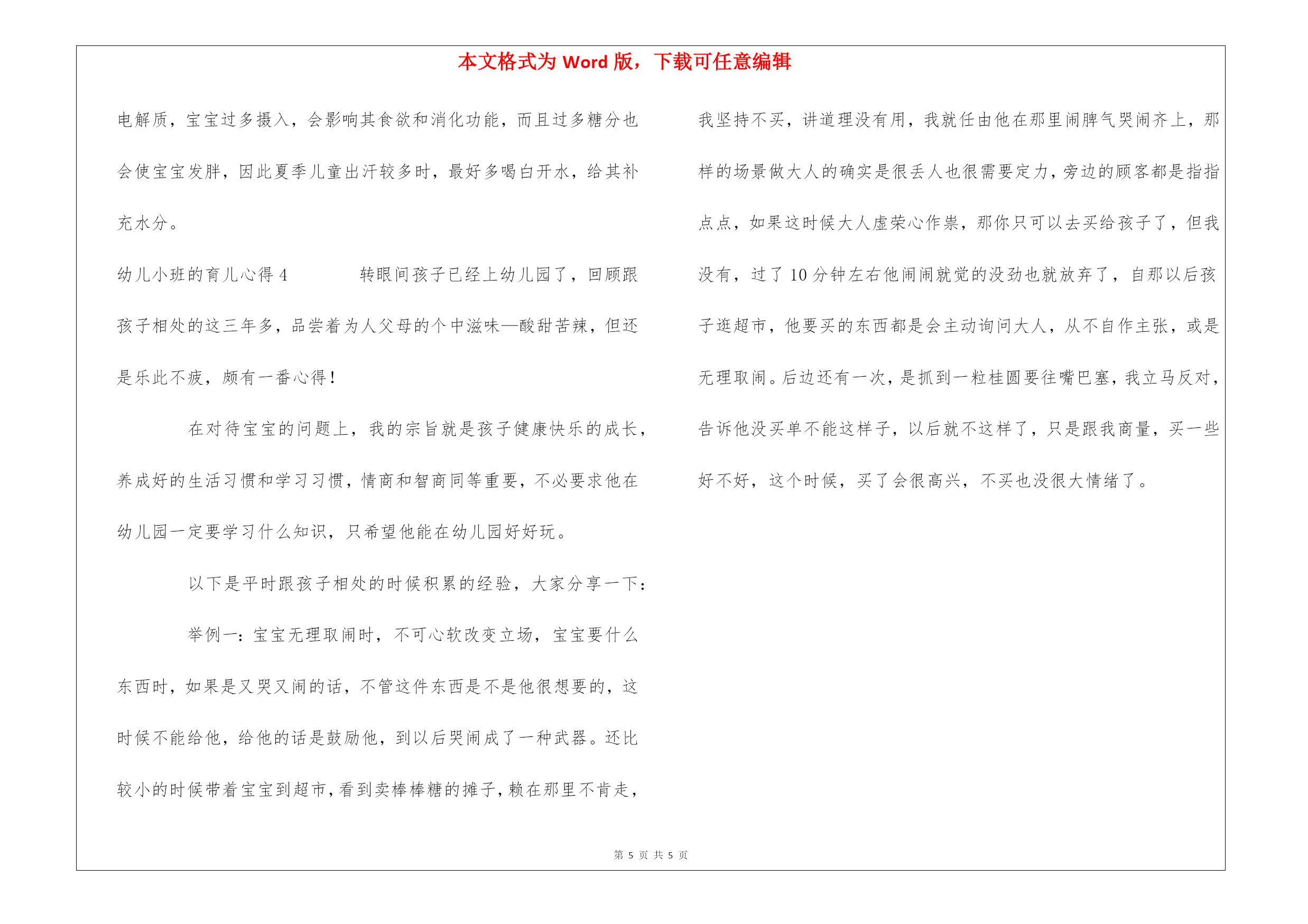 本文格式为 Word 版，下载可任意编辑

电解质，宝宝过多摄入，会影响其食欲和消化功能，而且过多糖分也会使宝宝发胖，因此夏季儿童出汗较多时，最好多喝白开水，给其补充水分。

幼儿小班的育儿心得 4　　转眼间孩子已经上幼儿园了，回顾跟孩子相处的这三年多，品尝着为人父母的个中滋味—酸甜苦辣，但还是乐此不疲，颇有一番心得！

在对待宝宝的问题上，我的宗旨就是孩子健康快乐的成长，养成好的生活习惯和学习习惯，情商和智商同等重要，不必要求他在幼儿园一定要学习什么知识，只希望他能在幼儿园好好玩。

以下是平时跟孩子相处的时候积累的经验，大家分享一下：

举例一：宝宝无理取闹时，不可心软改变立场，宝宝要什么东西时，如果是又哭又闹的话，不管这件东西是不是他很想要的，这时候不能给他，给他的话是鼓励他，到以后哭闹成了一种武器。还比较小的时候带着宝宝到超市，看到卖棒棒糖的摊子，赖在那里不肯走，我坚持不买，讲道理没有用，我就任由他在那里闹脾气哭闹齐上，那样的场景做大人的确实是很丢人也很需要定力，旁边的顾客都是指指点点，如果这时候大人虚荣心作祟，那你只可以去买给孩子了，但我没有，过了 10 分钟左右他闹闹就觉的没劲也就放弃了，自那以后孩子逛超市，他要买的东西都是会主动询问大人，从不自作主张，或是无理取闹。后边还有一次，是抓到一粒桂圆要往嘴巴塞，我立马反对，告诉他没买单不能这样子，以后就不这样了，只是跟我商量，买一些好不好，这个时候，买了会很高兴，不买也没很大情绪了。

第 5 页 共 5 页